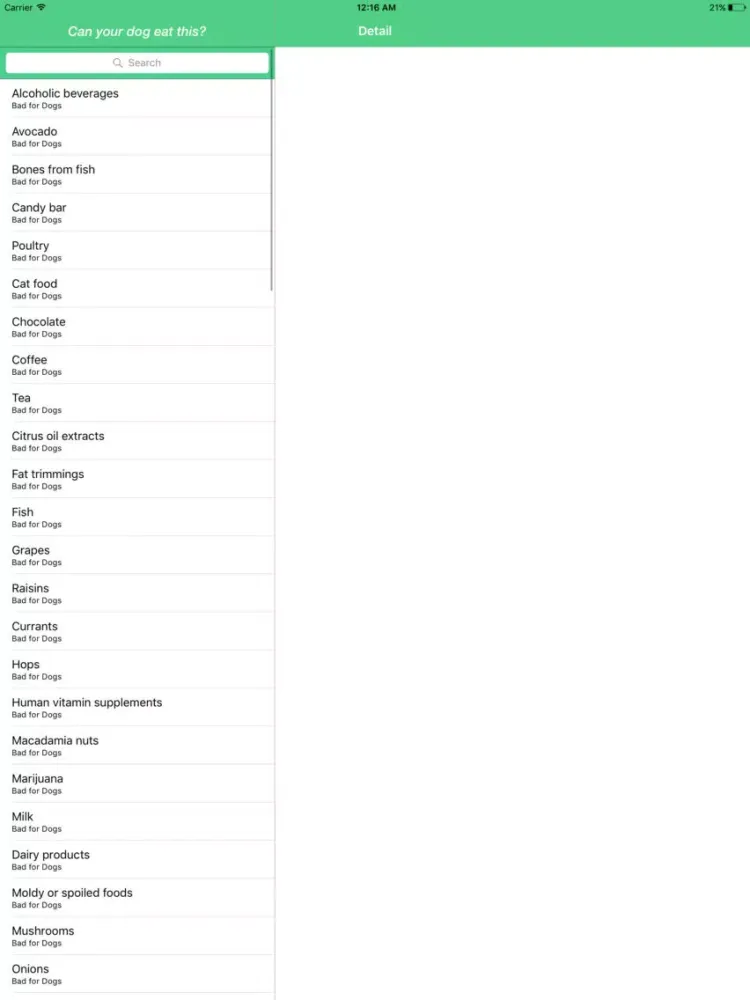 Carrier
12:16 AM
21%

Can your dog eat this?
Detail

Search

Alcoholic beverages
Bad for Dogs

Avocado
Bad for Dogs

Bones from fish
Bad for Dogs

Candy bar
Bad for Dogs

Poultry
Bad for Dogs

Cat food
Bad for Dogs

Chocolate
Bad for Dogs

Coffee
Bad for Dogs

Tea
Bad for Dogs

Citrus oil extracts
Bad for Dogs

Fat trimmings
Bad for Dogs

Fish
Bad for Dogs

Grapes
Bad for Dogs

Raisins
Bad for Dogs

Currants
Bad for Dogs

Hops
Bad for Dogs

Human vitamin supplements
Bad for Dogs

Macadamia nuts
Bad for Dogs

Marijuana
Bad for Dogs

Milk
Bad for Dogs

Dairy products
Bad for Dogs

Moldy or spoiled foods
Bad for Dogs

Mushrooms
Bad for Dogs

Onions
Bad for Dogs